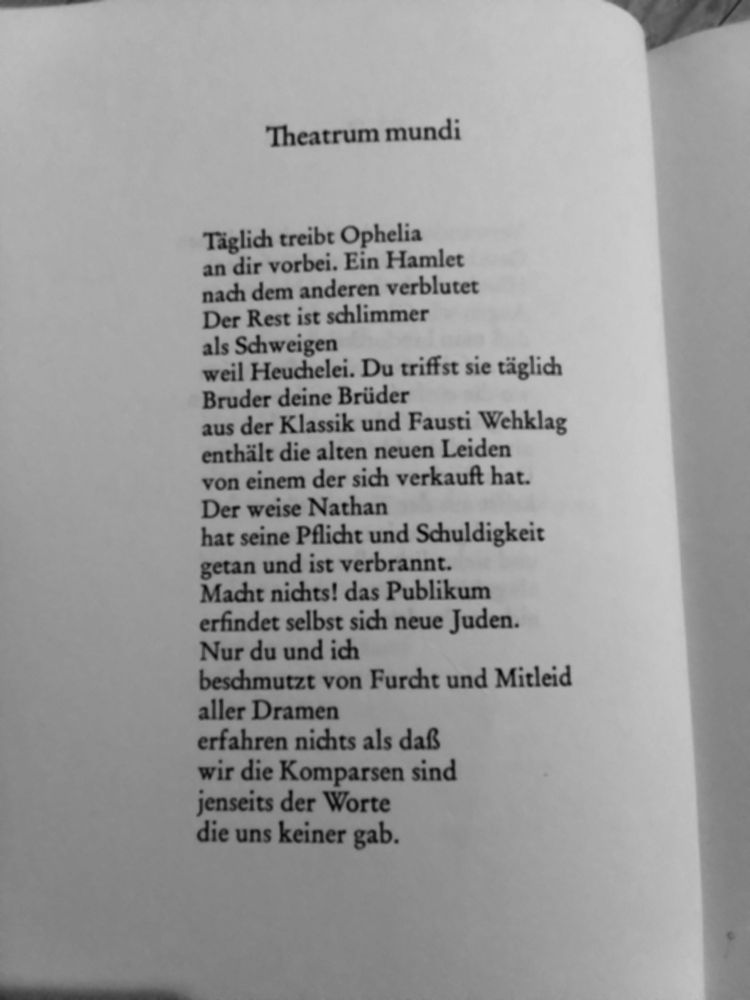 Theatrum mundi

Täglich treibt Ophelia
an dir vorbei. Ein Hamlet
nach dem anderen verblutet
Der Rest ist schlimmer
als Schweigen
weil Heuchelei. Du triffst sie täglich
Bruder deine Brüder
aus der Klassik und Fausti Wehklag
enthält die alten neuen Leiden
von einem der sich verkauft hat.
Der weise Nathan
hat seine Pflicht und Schuldigkeit
getan und ist verbrannt.
Macht nichts! das Publikum
erfindet selbst sich neue Juden.
Nur du und ich
beschmutzt von Furcht und Mitleid
aller Dramen
erfahren nichts als daß
wir die Komparsen sind
jenseits der Worte
die uns keiner gab.